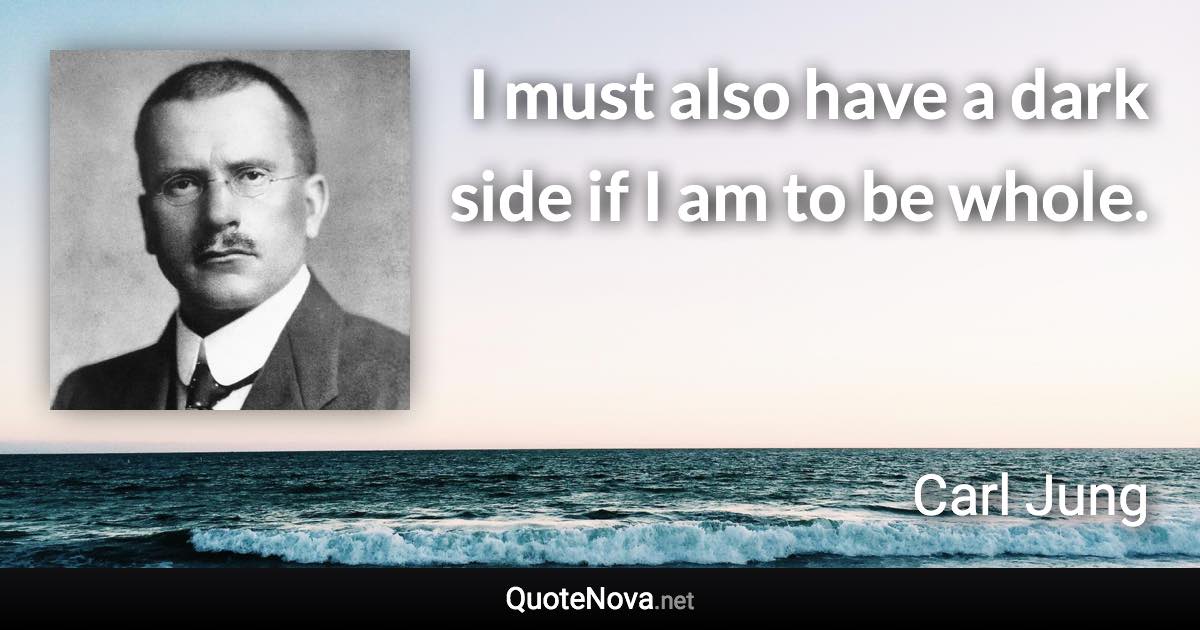 I must also have a dark side if I am to be whole.

Carl Jung

QuoteNova.net